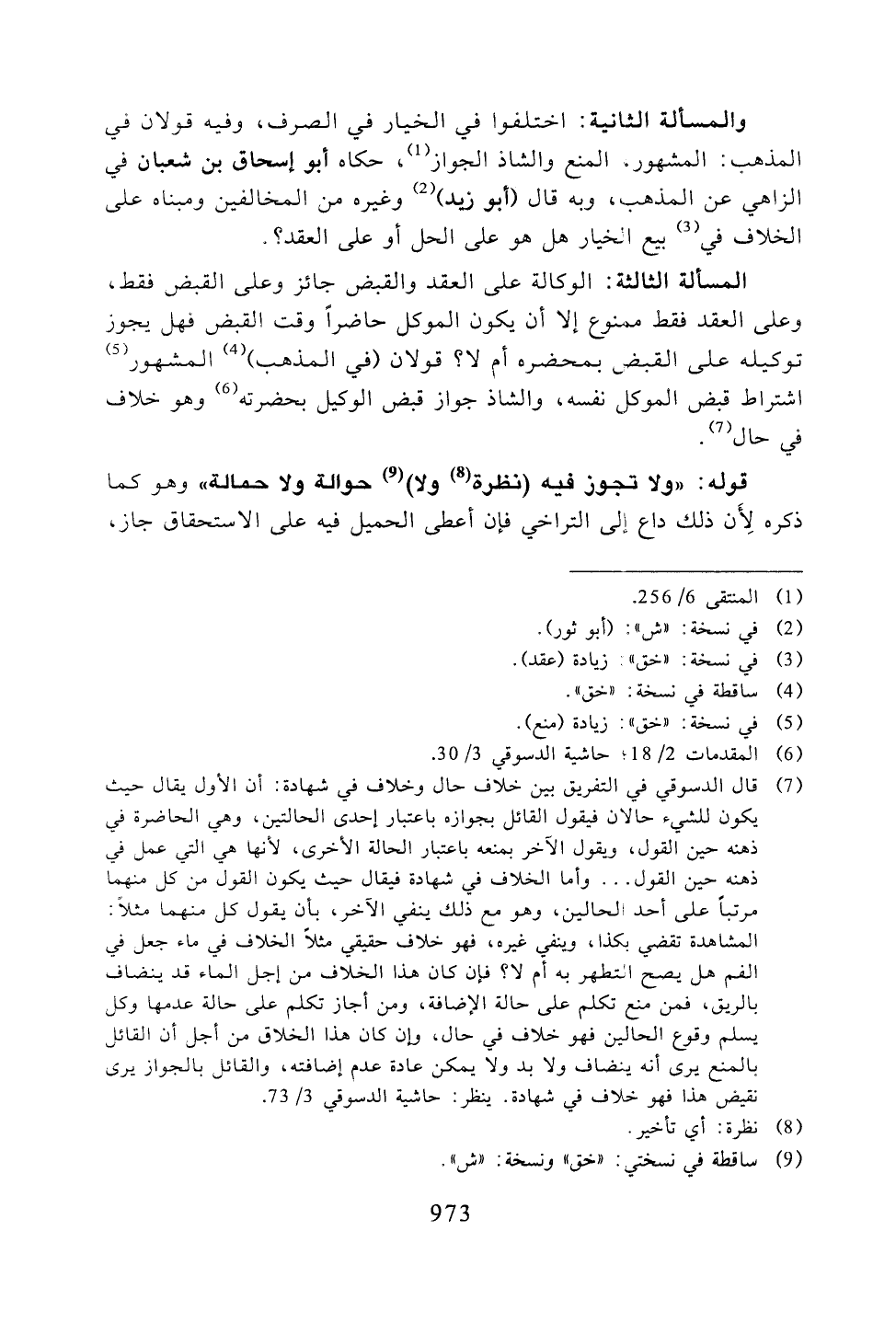 والمسألة الثانية: اختلفوا في الخيار في الصرف، وفيه قولان في المذهب: المشهور. المنع والشاذ الجواز$^{(1)}$، حكاه أبو إسحاق بن شعبان في الزاهي عن المذهب، وبه قال (أبو زيد)$^{(2)}$ وغيره من المخالفين ومبناه على الخلاف في$^{(3)}$ بيع الخيار هل هو على الحل أو على العقد؟.

المسألة الثالثة: الوكالة على العقد والقبض جائز وعلى القبض فقط، وعلى العقد فقط ممنوع إلا أن يكون الموكل حاضراً وقت القبض فهل يجوز توكيله على القبض بمحضره أم لا؟ قولان (في المذهب)$^{(4)}$ المشهور$^{(5)}$ اشتراط قبض الموكل نفسه، والشاذ جواز قبض الوكيل بحضرته$^{(6)}$ وهو خلاف في حال$^{(7)}$.

قوله: «ولا تجوز فيه (نظرة$^{(8)}$ ولا)$^{(9)}$ حوالة ولا حمالة» وهو كما ذكره لِأن ذلك داع إلى التراخي فإن أعطى الحميل فيه على الاستحقاق جاز،

(1) المنتقى 6/ 256.
(2) في نسخة: «ش»: (أبو ثور).
(3) في نسخة: «خق»: زيادة (عقد).
(4) ساقطة في نسخة: «خق».
(5) في نسخة: «خق»: زيادة (منع).
(6) المقدمات 2/ 18؛ حاشية الدسوقي 3/ 30.
(7) قال الدسوقي في التفريق بين خلاف حال وخلاف في شهادة: أن الأول يقال حيث يكون للشيء حالان فيقول القائل بجوازه باعتبار إحدى الحالتين، وهي الحاضرة في ذهنه حين القول، ويقول الآخر بمنعه باعتبار الحالة الأخرى، لأنها هي التي عمل في ذهنه حين القول... وأما الخلاف في شهادة فيقال حيث يكون القول من كل منهما مرتباً على أحد الحالين، وهو مع ذلك ينفي الآخر، بأن يقول كل منهما مثلاً: المشاهدة تقضي بكذا، وينفي غيره، فهو خلاف حقيقي مثلاً الخلاف في ماء جعل في الفم هل يصح التطهر به أم لا؟ فإن كان هذا الخلاف من إجل الماء قد ينضاف بالريق، فمن منع تكلم على حالة الإضافة، ومن أجاز تكلم على حالة عدمها وكل يسلم وقوع الحالين فهو خلاف في حال، وإن كان هذا الخلاق من أجل أن القائل بالمنع يرى أنه ينضاف ولا بد ولا يمكن عادة عدم إضافته، والقائل بالجواز يرى نقيض هذا فهو خلاف في شهادة. ينظر: حاشية الدسوقي 3/ 73.
(8) نظرة: أي تأخير.
(9) ساقطة في نسختي: «خق» ونسخة: «ش».

973